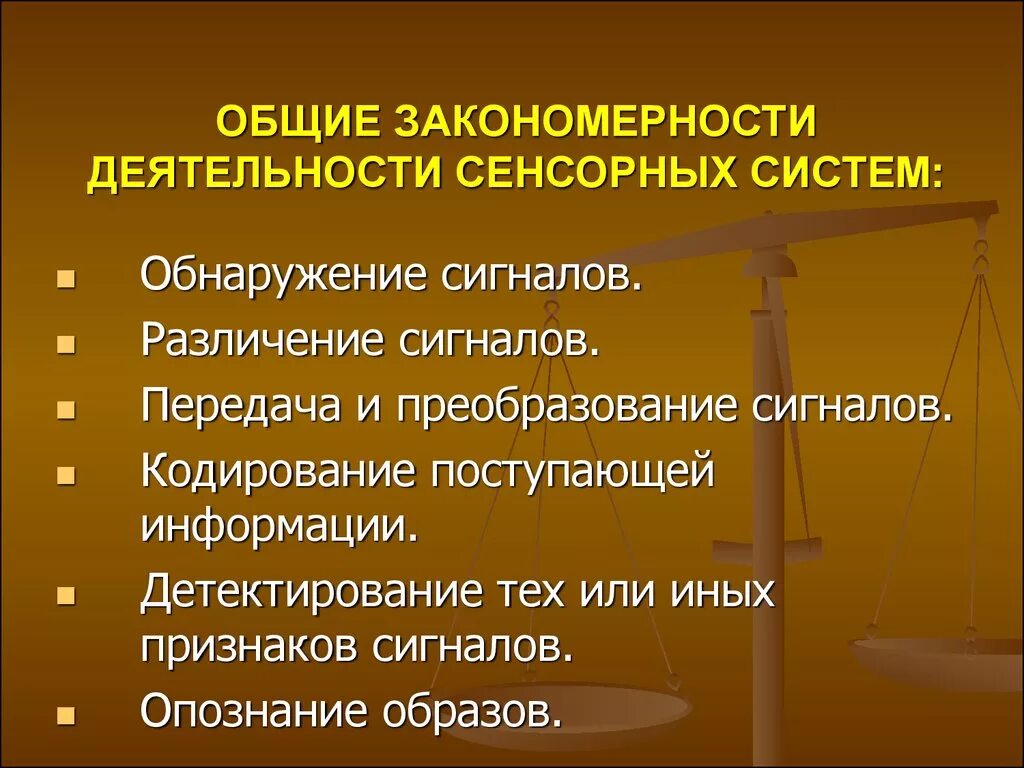 ОБЩИЕ ЗАКОНОМЕРНОСТИ ДЕЯТЕЛЬНОСТИ СЕНСОРНЫХ СИСТЕМ:

- Обнаружение сигналов.
- Различение сигналов.
- Передача и преобразование сигналов.
- Кодирование поступающей информации.
- Детектирование тех или иных признаков сигналов.
- Опознание образов.